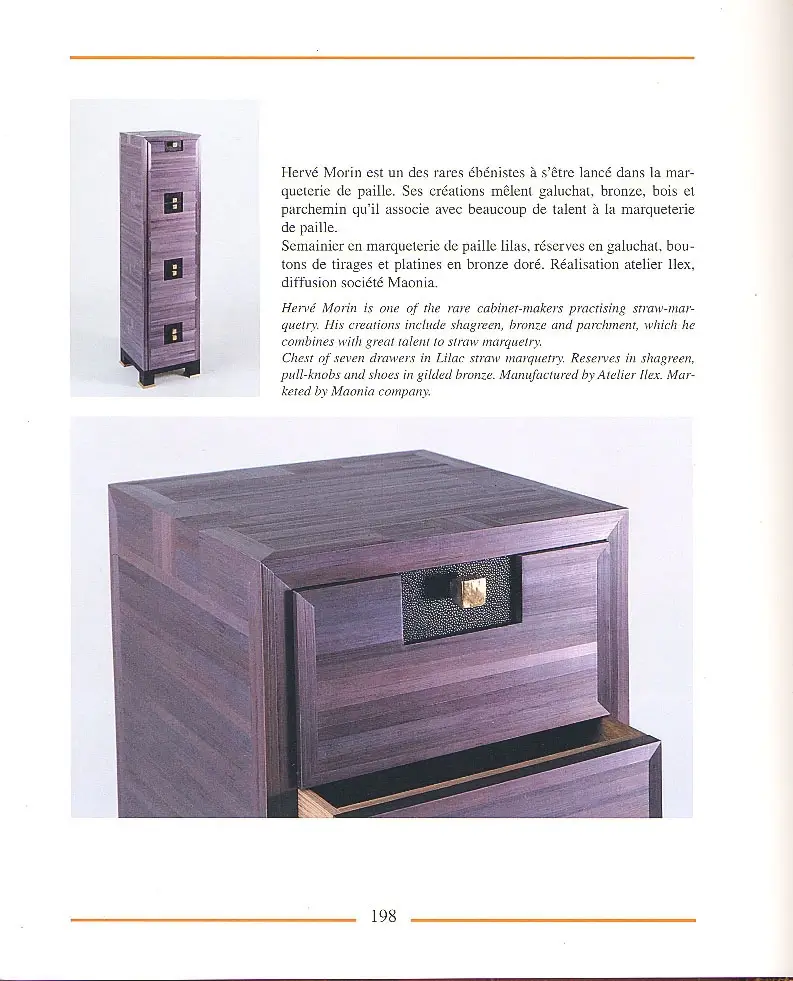 Hervé Morin est un des rares ébénistes à s'être lancé dans la marqueterie de paille. Ses créations mêlent galuchat, bronze, bois et parchemin qu'il associe avec beaucoup de talent à la marqueterie de paille.
Semainier en marqueterie de paille lilas, réserves en galuchat, boutons de tirages et platines en bronze doré. Réalisation atelier Ilex, diffusion société Maonia.

Hervé Morin is one of the rare cabinet-makers practising straw-marquetry. His creations include shagreen, bronze and parchment, which he combines with great talent to straw marquetry.
Chest of seven drawers in Lilac straw marquetry. Reserves in shagreen, pull-knobs and shoes in gilded bronze. Manufactured by Atelier Ilex. Marketed by Maonia company.

198